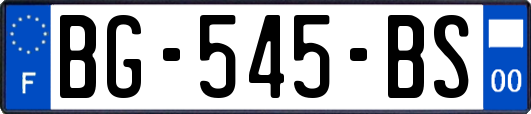 F
BG-545-BS
00